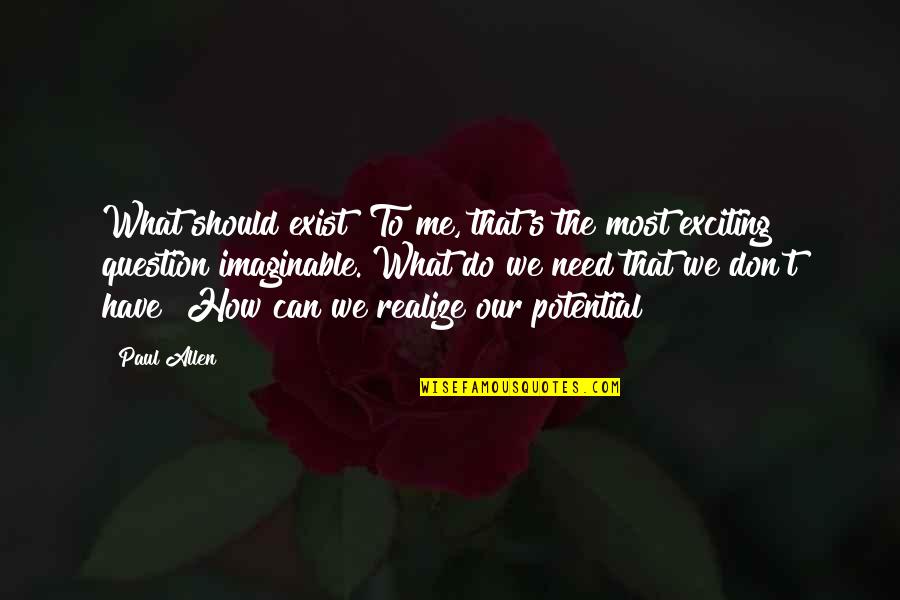 What should exist? To me, that's the most exciting question imaginable. What do we need that we don't have? How can we realize our potential?

Paul Allen

WISEFAMOUSQUOTES.COM